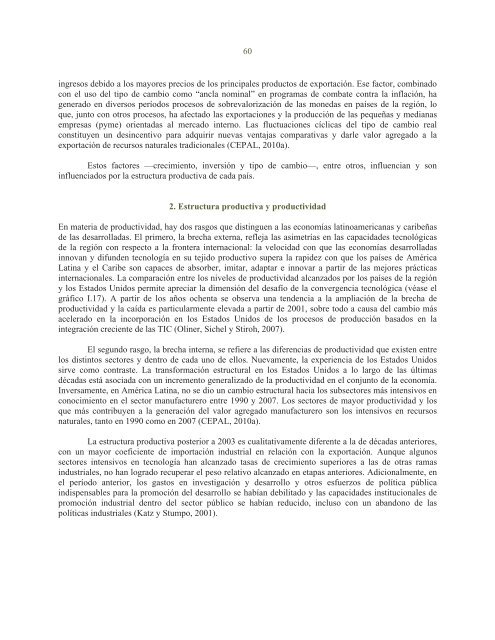 60

ingresos debido a los mayores precios de los principales productos de exportación. Ese factor, combinado con el uso del tipo de cambio como "ancla nominal" en programas de combate contra la inflación, ha generado en diversos períodos procesos de sobrevalorización de las monedas en países de la región, lo que, junto con otros procesos, ha afectado las exportaciones y la producción de las pequeñas y medianas empresas (pyme) orientadas al mercado interno. Las fluctuaciones cíclicas del tipo de cambio real constituyen un desincentivo para adquirir nuevas ventajas comparativas y darle valor agregado a la exportación de recursos naturales tradicionales (CEPAL, 2010a).

Estos factores —crecimiento, inversión y tipo de cambio—, entre otros, influencian y son influenciados por la estructura productiva de cada país.

2. Estructura productiva y productividad

En materia de productividad, hay dos rasgos que distinguen a las economías latinoamericanas y caribeñas de las desarrolladas. El primero, la brecha externa, refleja las asimetrías en las capacidades tecnológicas de la región con respecto a la frontera internacional: la velocidad con que las economías desarrolladas innovan y difunden tecnología en su tejido productivo supera la rapidez con que los países de América Latina y el Caribe son capaces de absorber, imitar, adaptar e innovar a partir de las mejores prácticas internacionales. La comparación entre los niveles de productividad alcanzados por los países de la región y los Estados Unidos permite apreciar la dimensión del desafío de la convergencia tecnológica (véase el gráfico I.17). A partir de los años ochenta se observa una tendencia a la ampliación de la brecha de productividad y la caída es particularmente elevada a partir de 2001, sobre todo a causa del cambio más acelerado en la incorporación en los Estados Unidos de los procesos de producción basados en la integración creciente de las TIC (Oliner, Sichel y Stiroh, 2007).

El segundo rasgo, la brecha interna, se refiere a las diferencias de productividad que existen entre los distintos sectores y dentro de cada uno de ellos. Nuevamente, la experiencia de los Estados Unidos sirve como contraste. La transformación estructural en los Estados Unidos a lo largo de las últimas décadas está asociada con un incremento generalizado de la productividad en el conjunto de la economía. Inversamente, en América Latina, no se dio un cambio estructural hacia los subsectores más intensivos en conocimiento en el sector manufacturero entre 1990 y 2007. Los sectores de mayor productividad y los que más contribuyen a la generación del valor agregado manufacturero son los intensivos en recursos naturales, tanto en 1990 como en 2007 (CEPAL, 2010a).

La estructura productiva posterior a 2003 es cualitativamente diferente a la de décadas anteriores, con un mayor coeficiente de importación industrial en relación con la exportación. Aunque algunos sectores intensivos en tecnología han alcanzado tasas de crecimiento superiores a las de otras ramas industriales, no han logrado recuperar el peso relativo alcanzado en etapas anteriores. Adicionalmente, en el período anterior, los gastos en investigación y desarrollo y otros esfuerzos de política pública indispensables para la promoción del desarrollo se habían debilitado y las capacidades institucionales de promoción industrial dentro del sector público se habían reducido, incluso con un abandono de las políticas industriales (Katz y Stumpo, 2001).